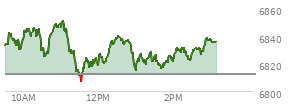 6860
6840
6820
6800
10AM
12PM
2PM